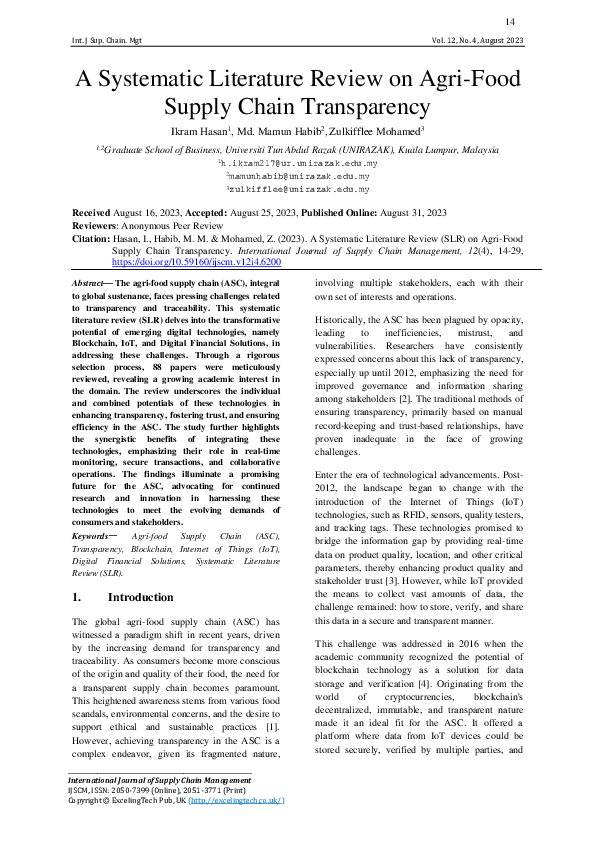 14

Int. J Sup. Chain. Mgt Vol. 12, No. 4, August 2023

A Systematic Literature Review on Agri-Food Supply Chain Transparency

Ikram Hasan$^1$, Md. Mamun Habib$^2$, Zulkifflee Mohamed$^3$

$^{1,2}$Graduate School of Business, Universiti Tun Abdul Razak (UNIRAZAK), Kuala Lumpur, Malaysia
$^1$h.ikram217@ur.unirazak.edu.my
$^2$mamunhabib@unirazak.edu.my
$^3$zulkifflee@unirazak.edu.my

Received August 16, 2023, Accepted: August 25, 2023, Published Online: August 31, 2023
Reviewers: Anonymous Peer Review
Citation: Hasan, I., Habib, M. M. & Mohamed, Z. (2023). A Systematic Literature Review (SLR) on Agri-Food Supply Chain Transparency. International Journal of Supply Chain Management, 12(4), 14-29, https://doi.org/10.59160/ijscm.v12i4.6200

Abstract— The agri-food supply chain (ASC), integral to global sustenance, faces pressing challenges related to transparency and traceability. This systematic literature review (SLR) delves into the transformative potential of emerging digital technologies, namely Blockchain, IoT, and Digital Financial Solutions, in addressing these challenges. Through a rigorous selection process, 88 papers were meticulously reviewed, revealing a growing academic interest in the domain. The review underscores the individual and combined potentials of these technologies in enhancing transparency, fostering trust, and ensuring efficiency in the ASC. The study further highlights the synergistic benefits of integrating these technologies, emphasizing their role in real-time monitoring, secure transactions, and collaborative operations. The findings illuminate a promising future for the ASC, advocating for continued research and innovation in harnessing these technologies to meet the evolving demands of consumers and stakeholders.

Keywords— Agri-food Supply Chain (ASC), Transparency, Blockchain, Internet of Things (IoT), Digital Financial Solutions, Systematic Literature Review (SLR).

1. Introduction

The global agri-food supply chain (ASC) has witnessed a paradigm shift in recent years, driven by the increasing demand for transparency and traceability. As consumers become more conscious of the origin and quality of their food, the need for a transparent supply chain becomes paramount. This heightened awareness stems from various food scandals, environmental concerns, and the desire to support ethical and sustainable practices [1]. However, achieving transparency in the ASC is a complex endeavor, given its fragmented nature, involving multiple stakeholders, each with their own set of interests and operations.

Historically, the ASC has been plagued by opacity, leading to inefficiencies, mistrust, and vulnerabilities. Researchers have consistently expressed concerns about this lack of transparency, especially up until 2012, emphasizing the need for improved governance and information sharing among stakeholders [2]. The traditional methods of ensuring transparency, primarily based on manual record-keeping and trust-based relationships, have proven inadequate in the face of growing challenges.

Enter the era of technological advancements. Post-2012, the landscape began to change with the introduction of the Internet of Things (IoT) technologies, such as RFID, sensors, quality testers, and tracking tags. These technologies promised to bridge the information gap by providing real-time data on product quality, location, and other critical parameters, thereby enhancing product quality and stakeholder trust [3]. However, while IoT provided the means to collect vast amounts of data, the challenge remained: how to store, verify, and share this data in a secure and transparent manner.

This challenge was addressed in 2016 when the academic community recognized the potential of blockchain technology as a solution for data storage and verification [4]. Originating from the world of cryptocurrencies, blockchain's decentralized, immutable, and transparent nature made it an ideal fit for the ASC. It offered a platform where data from IoT devices could be stored securely, verified by multiple parties, and

International Journal of Supply Chain Management
IJSCM, ISSN: 2050-7399 (Online), 2051-3771 (Print)
Copyright © ExcelingTech Pub, UK (http://excelingtech.co.uk/)